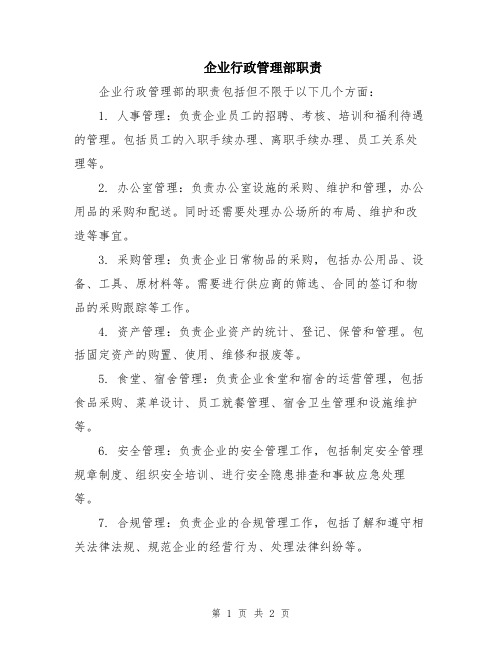 企业行政管理部职责

企业行政管理部的职责包括但不限于以下几个方面：

1. 人事管理：负责企业员工的招聘、考核、培训和福利待遇的管理。包括员工的入职手续办理、离职手续办理、员工关系处理等。

2. 办公室管理：负责办公室设施的采购、维护和管理，办公用品的采购和配送。同时还需要处理办公场所的布局、维护和改造等事宜。

3. 采购管理：负责企业日常物品的采购，包括办公用品、设备、工具、原材料等。需要进行供应商的筛选、合同的签订和物品的采购跟踪等工作。

4. 资产管理：负责企业资产的统计、登记、保管和管理。包括固定资产的购置、使用、维修和报废等。

5. 食堂、宿舍管理：负责企业食堂和宿舍的运营管理，包括食品采购、菜单设计、员工就餐管理、宿舍卫生管理和设施维护等。

6. 安全管理：负责企业的安全管理工作，包括制定安全管理规章制度、组织安全培训、进行安全隐患排查和事故应急处理等。

7. 合规管理：负责企业的合规管理工作，包括了解和遵守相关法律法规、规范企业的经营行为、处理法律纠纷等。

第 1 页 共 2 页